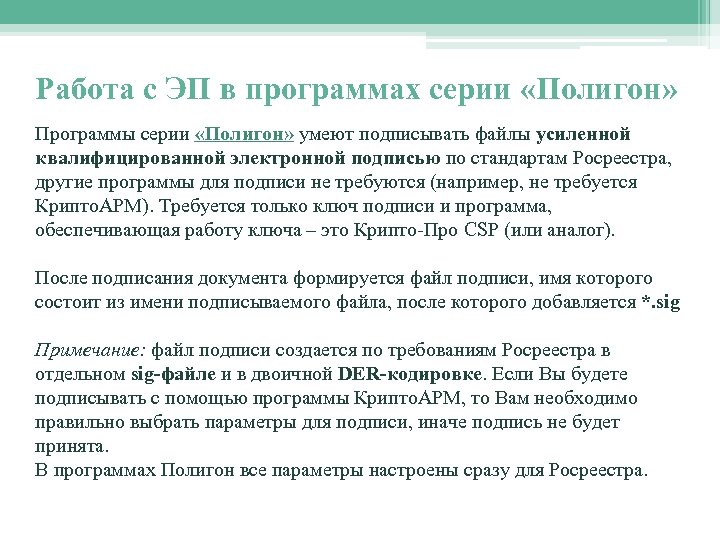 Работа с ЭП в программах серии «Полигон»

Программы серии «Полигон» умеют подписывать файлы усиленной квалифицированной электронной подписью по стандартам Росреестра, другие программы для подписи не требуются (например, не требуется КриптоАРМ). Требуется только ключ подписи и программа, обеспечивающая работу ключа – это Крипто-Про CSP (или аналог).

После подписания документа формируется файл подписи, имя которого состоит из имени подписываемого файла, после которого добавляется *.sig

Примечание: файл подписи создается по требованиям Росреестра в отдельном sig-файле и в двоичной DER-кодировке. Если Вы будете подписывать с помощью программы КриптоАРМ, то Вам необходимо правильно выбрать параметры для подписи, иначе подпись не будет принята.
В программах Полигон все параметры настроены сразу для Росреестра.